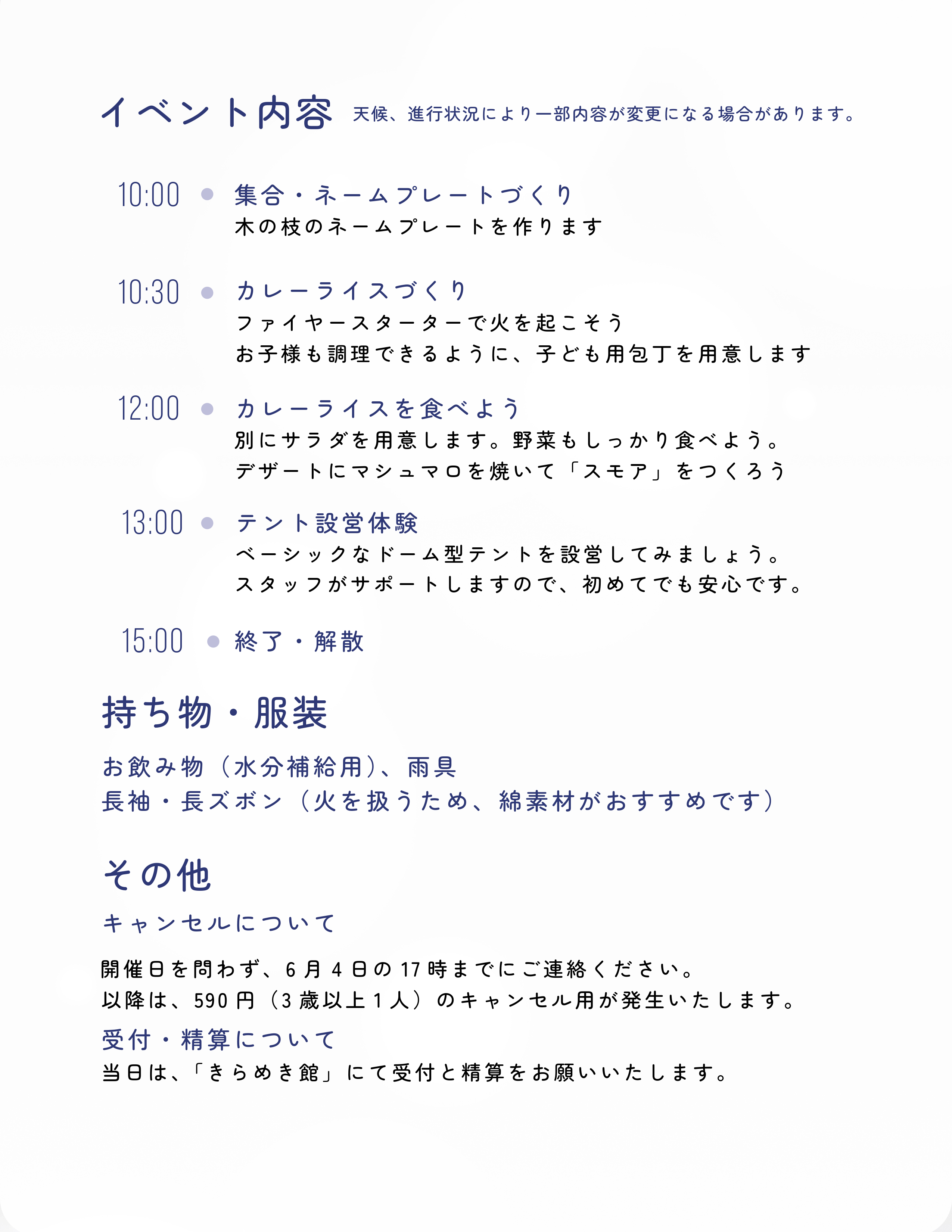 イベント内容 天候、進行状況により一部内容が変更になる場合があります。

10:00 集合・ネームプレートづくり
木の枝のネームプレートを作ります

10:30 カレーライスづくり
ファイヤースターターで火を起こそう
お子様も調理できるように、子ども用包丁を用意します

12:00 カレーライスを食べよう
別にサラダを用意します。野菜もしっかり食べよう。
デザートにマシュマロを焼いて「スモア」をつくろう

13:00 テント設営体験
ベーシックなドーム型テントを設営してみましょう。
スタッフがサポートしますので、初めてでも安心です。

15:00 終了・解散

持ち物・服装

お飲み物（水分補給用）、雨具
長袖・長ズボン（火を扱うため、綿素材がおすすめです）

その他

キャンセルについて

開催日を問わず、6月4日の17時までにご連絡ください。
以降は、590円（3歳以上1人）のキャンセル用が発生いたします。

受付・精算について
当日は、「きらめき館」にて受付と精算をお願いいたします。